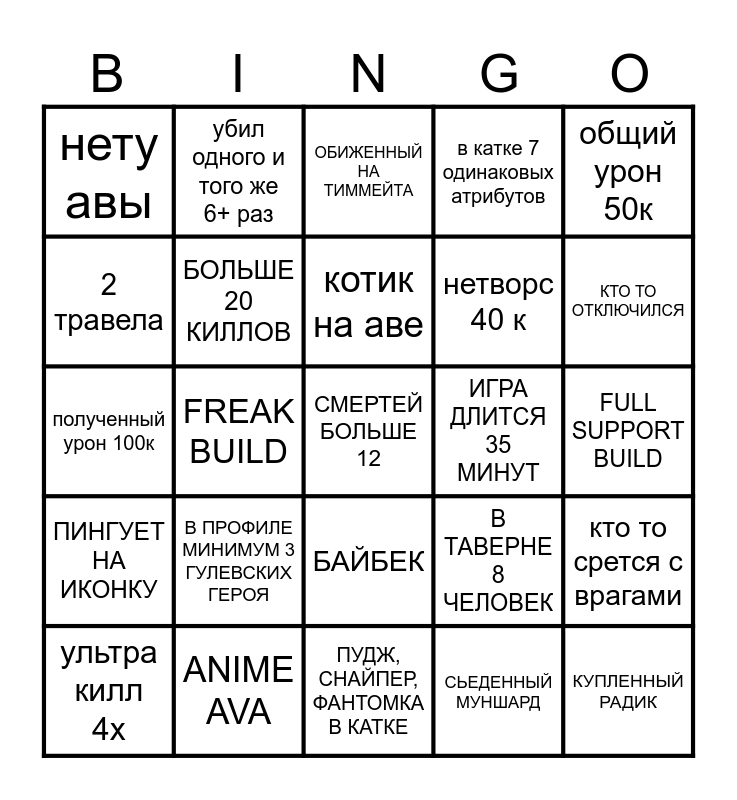 | B | I | N | G | O |
|---|---|---|---|---|
| нету авы | убил одного и того же 6+ раз | ОБИЖЕННЫЙ НА ТИММЕЙТА | в катке 7 одинаковых атрибутов | общий урон 50к |
| 2 травела | БОЛЬШЕ 20 КИЛЛОВ | котик на аве | нетворс 40 к | КТО ТО ОТКЛЮЧИЛСЯ |
| полученный урон 100к | FREAK BUILD | СМЕРТЕЙ БОЛЬШЕ 12 | ИГРА ДЛИТСЯ 35 МИНУТ | FULL SUPPORT BUILD |
| ПИНГУЕТ НА ИКОНКУ | В ПРОФИЛЕ МИНИМУМ 3 ГУЛЕВСКИХ ГЕРОЯ | БАЙБЕК | В ТАВЕРНЕ 8 ЧЕЛОВЕК | кто то срется с врагами |
| ультра килл 4х | ANIME AVA | ПУДЖ, СНАЙПЕР, ФАНТОМКА В КАТКЕ | СЬЕДЕННЫЙ МУНШАРД | КУПЛЕННЫЙ РАДИК |